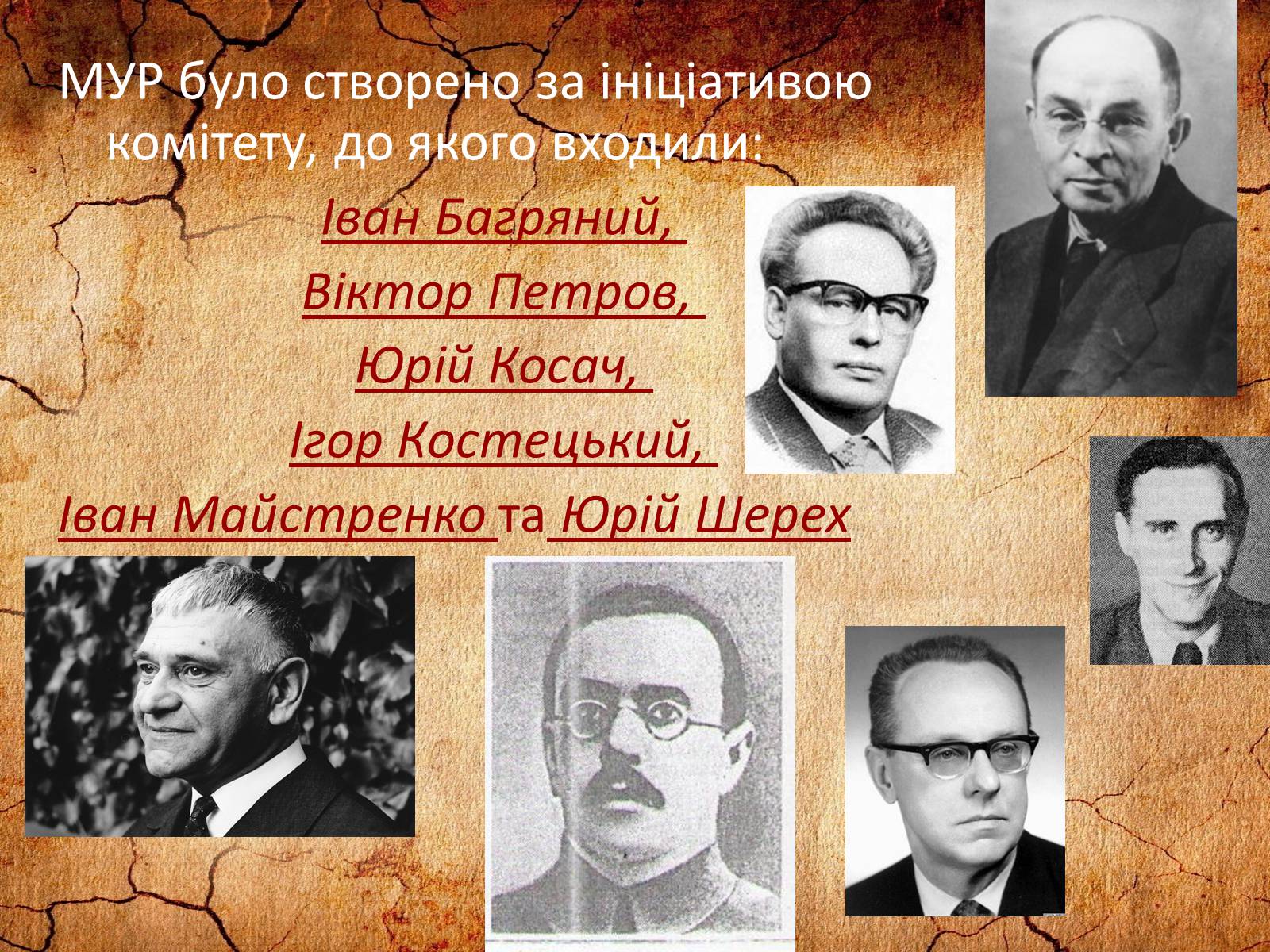 МУР було створено за ініціативою комітету, до якого входили:

Іван Багряний,

Віктор Петров,

Юрій Косач,

Ігор Костецький,

Іван Майстренко та Юрій Шерех